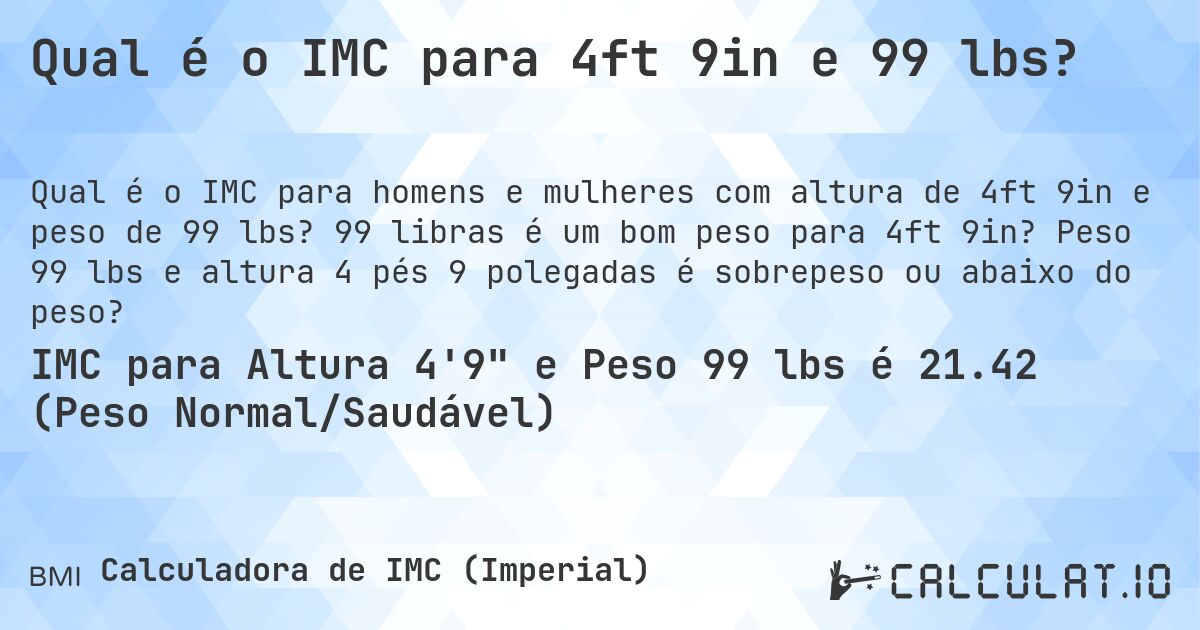 Qual é o IMC para 4ft 9in e 99 lbs?

Qual é o IMC para homens e mulheres com altura de 4ft 9in e peso de 99 lbs? 99 libras é um bom peso para 4ft 9in? Peso 99 lbs e altura 4 pés 9 polegadas é sobrepeso ou abaixo do peso?

IMC para Altura 4'9" e Peso 99 lbs é 21.42 (Peso Normal/Saudável)

BMI Calculadora de IMC (Imperial)

CALCULAT.IO